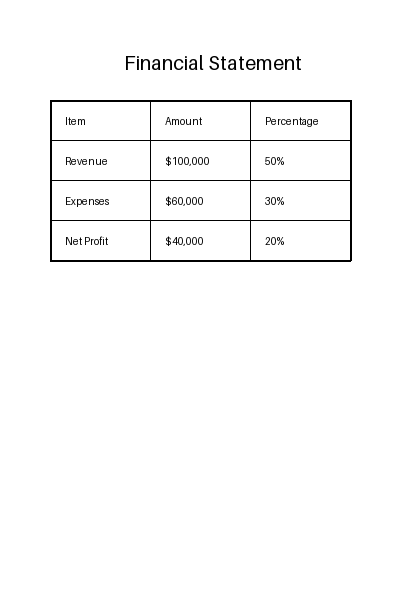 Financial Statement

| Item | Amount | Percentage |
|---|---|---|
| Revenue | $100,000 | 50% |
| Expenses | $60,000 | 30% |
| Net Profit | $40,000 | 20% |